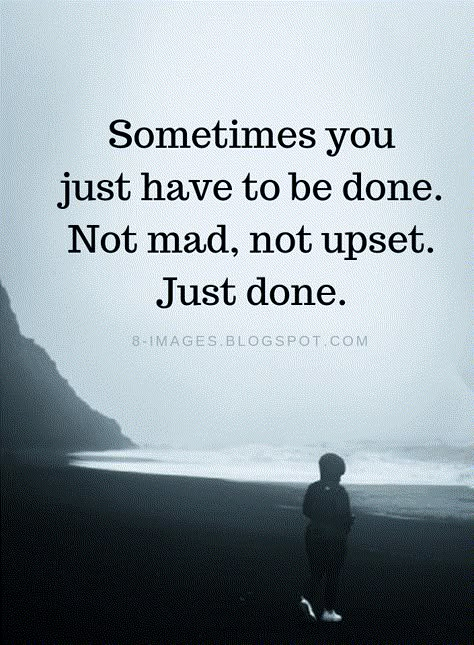 Sometimes you just have to be done. Not mad, not upset. Just done.

8-IMAGES.BLOGSPOT.COM